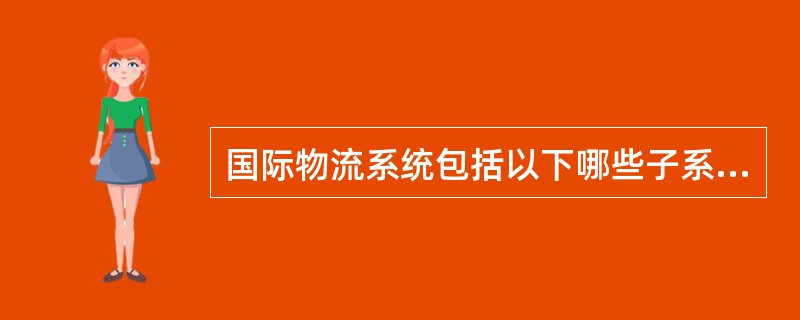 国际物流系统包括以下哪些子系...